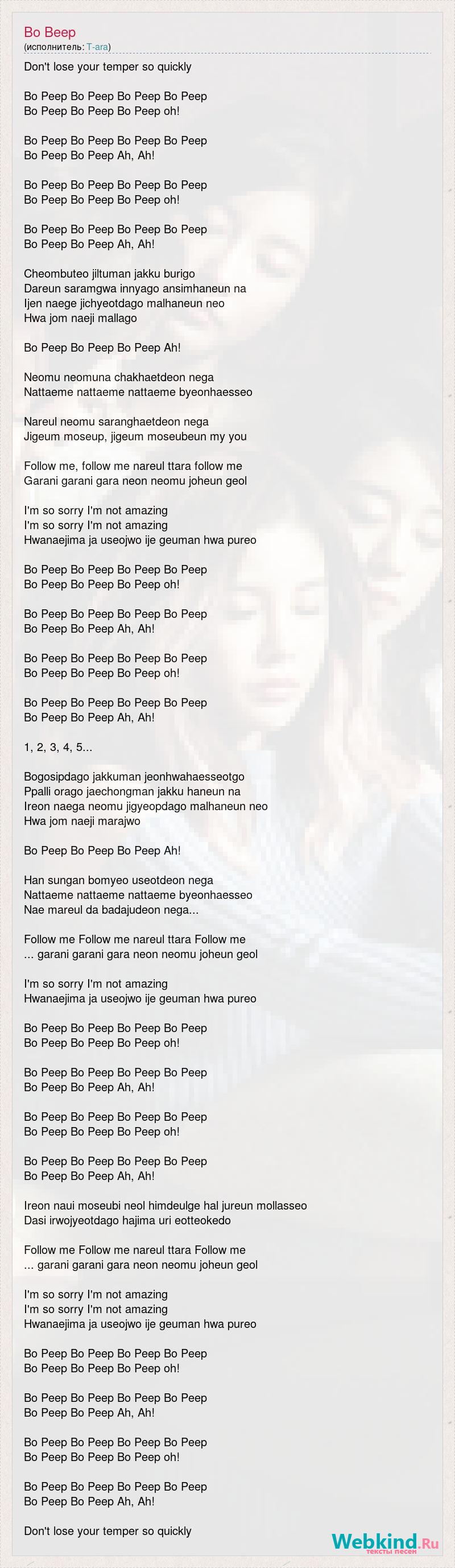 Bo Beep
(исполнитель: T-ara)

Don't lose your temper so quickly

Bo Peep Bo Peep Bo Peep Bo Peep
Bo Peep Bo Peep Bo Peep oh!

Bo Peep Bo Peep Bo Peep Bo Peep
Bo Peep Bo Peep Ah, Ah!

Bo Peep Bo Peep Bo Peep Bo Peep
Bo Peep Bo Peep Bo Peep oh!

Bo Peep Bo Peep Bo Peep Bo Peep
Bo Peep Bo Peep Ah, Ah!

Cheombuteo jiltuman jakku burigo
Dareun saramgwa innyago ansimhaneun na
Ijen naege jichyeotdago malhaneun neo
Hwa jom naeji mallago

Bo Peep Bo Peep Bo Peep Ah!

Neomu neomuna chakhaetdeon nega
Nattaeme nattaeme nattaeme byeonhaesseo

Nareul neomu saranghaetdeon nega
Jigeum moseup, jigeum moseubeun my you

Follow me, follow me nareul ttara follow me
Garani garani gara neon neomu joheun geol

I'm so sorry I'm not amazing
I'm so sorry I'm not amazing
Hwanaejima ja useojwo ije geuman hwa pureo

Bo Peep Bo Peep Bo Peep Bo Peep
Bo Peep Bo Peep Bo Peep oh!

Bo Peep Bo Peep Bo Peep Bo Peep
Bo Peep Bo Peep Ah, Ah!

Bo Peep Bo Peep Bo Peep Bo Peep
Bo Peep Bo Peep Bo Peep oh!

Bo Peep Bo Peep Bo Peep Bo Peep
Bo Peep Bo Peep Ah, Ah!

1, 2, 3, 4, 5...

Bogosipdago jakkuman jeonhwahaesseotgo
Ppalli orago jaechongman jakku haneun na
Ireon naega neomu jigyeopdago malhaneun neo
Hwa jom naeji marajwo

Bo Peep Bo Peep Bo Peep Ah!

Han sungan bomyeo useotdeon nega
Nattaeme nattaeme nattaeme byeonhaesseo
Nae mareul da badajudeon nega...

Follow me Follow me nareul ttara Follow me
... garani garani gara neon neomu joheun geol

I'm so sorry I'm not amazing
Hwanaejima ja useojwo ije geuman hwa pureo

Bo Peep Bo Peep Bo Peep Bo Peep
Bo Peep Bo Peep Bo Peep oh!

Bo Peep Bo Peep Bo Peep Bo Peep
Bo Peep Bo Peep Ah, Ah!

Bo Peep Bo Peep Bo Peep Bo Peep
Bo Peep Bo Peep Bo Peep oh!

Bo Peep Bo Peep Bo Peep Bo Peep
Bo Peep Bo Peep Ah, Ah!

Ireon naui moseubi neol himdeulge hal jureun mollasseo
Dasi irwojyeotdago hajima uri eotteokedo

Follow me Follow me nareul ttara Follow me
... garani garani gara neon neomu joheun geol

I'm so sorry I'm not amazing
I'm so sorry I'm not amazing
Hwanaejima ja useojwo ije geuman hwa pureo

Bo Peep Bo Peep Bo Peep Bo Peep
Bo Peep Bo Peep Bo Peep oh!

Bo Peep Bo Peep Bo Peep Bo Peep
Bo Peep Bo Peep Ah, Ah!

Bo Peep Bo Peep Bo Peep Bo Peep
Bo Peep Bo Peep Bo Peep oh!

Bo Peep Bo Peep Bo Peep Bo Peep
Bo Peep Bo Peep Ah, Ah!

Don't lose your temper so quickly

Webkind.Ru
тексты песен